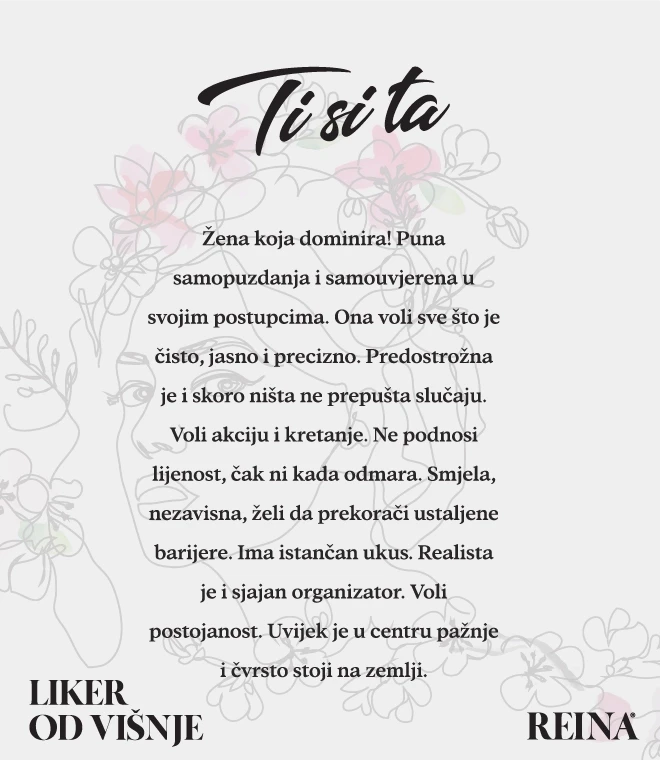 Ti si ta

Žena koja dominira! Puna samopuzdanja i samouvjerena u svojim postupcima. Ona voli sve što je čisto, jasno i precizno. Predostrožna je i skoro ništa ne prepušta slučaju. Voli akciju i kretanje. Ne podnosi lijenost, čak ni kada odmara. Smjela, nezavisna, želi da prekorači ustaljene barijere. Ima istančan ukus. Realista je i sjajan organizator. Voli postojanost. Uvijek je u centru pažnje i čvrsto stoji na zemlji.

LIKER
OD VIŠNJE

REINA®